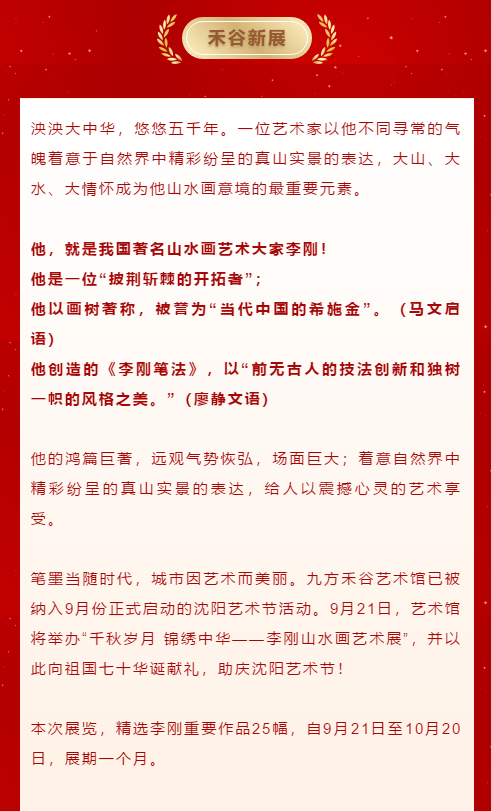 禾谷新展

泱泱大中华，悠悠五千年。一位艺术家以他不同寻常的气魄着意于自然界中精彩纷呈的真山实景的表达，大山、大水、大情怀成为他山水画意境的最重要元素。

他，就是我国著名山水画艺术大家李刚！
他是一位“披荆斩棘的开拓者”；
他以画树著称，被誉为“当代中国的希施金”。（马文启语）
他创造的《李刚笔法》，以“前无古人的技法创新和独树一帜的风格之美。”（廖静文语）

他的鸿篇巨著，远观气势恢弘，场面巨大；着意自然界中精彩纷呈的真山实景的表达，给人以震撼心灵的艺术享受。

笔墨当随时代，城市因艺术而美丽。九方禾谷艺术馆已被纳入9月份正式启动的沈阳艺术节活动。9月21日，艺术馆将举办“千秋岁月 锦绣中华——李刚山水画艺术展”，并以此向祖国七十华诞献礼，助庆沈阳艺术节！

本次展览，精选李刚重要作品25幅，自9月21日至10月20日，展期一个月。